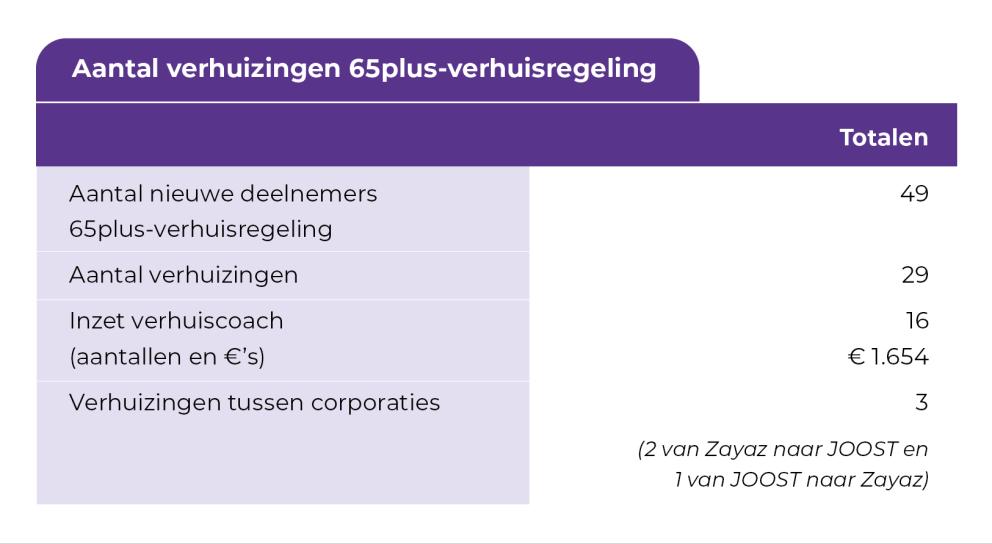 Aantal verhuizingen 65plus-verhuisregeling

|  | Totalen |
|---|---|
| Aantal nieuwe deelnemers 65plus-verhuisregeling | 49 |
| Aantal verhuizingen | 29 |
| Inzet verhuiscoach (aantallen en €'s) | 16 € 1.654 |
| Verhuizingen tussen corporaties | 3 (2 van Zayaz naar JOOST en 1 van JOOST naar Zayaz) |